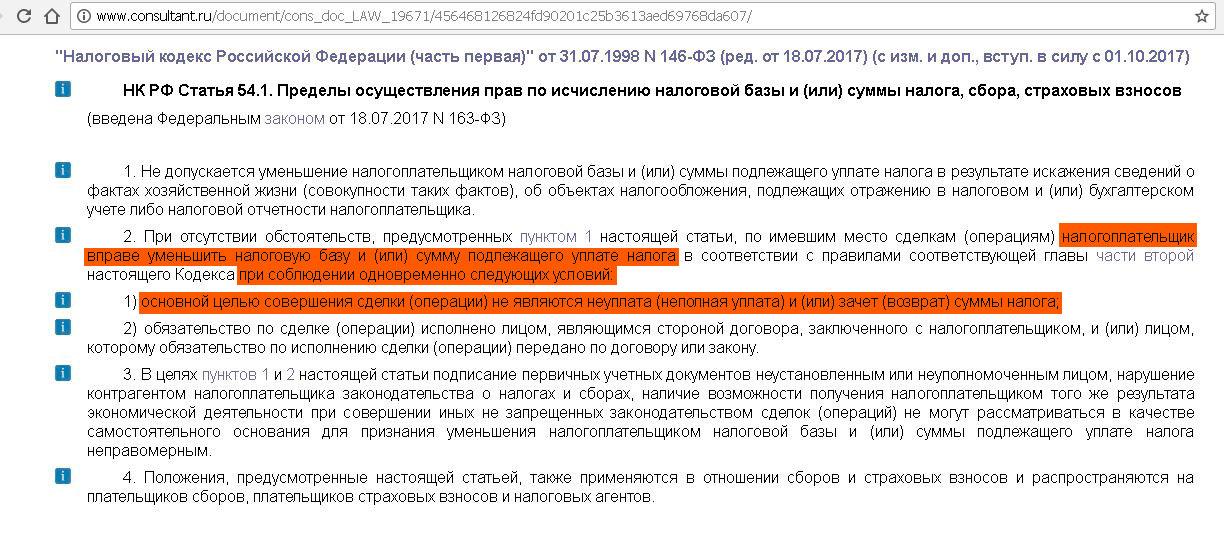 www.consultant.ru/document/cons_doc_LAW_19671/456468126824fd90201c25b3613aed69768da607/

"Налоговый кодекс Российской Федерации (часть первая)" от 31.07.1998 N 146-ФЗ (ред. от 18.07.2017) (с изм. и доп., вступ. в силу с 01.10.2017)

НК РФ Статья 54.1. Пределы осуществления прав по исчислению налоговой базы и (или) суммы налога, сбора, страховых взносов

(введена Федеральным законом от 18.07.2017 N 163-ФЗ)

1. Не допускается уменьшение налогоплательщиком налоговой базы и (или) суммы подлежащего уплате налога в результате искажения сведений о фактах хозяйственной жизни (совокупности таких фактов), об объектах налогообложения, подлежащих отражению в налоговом и (или) бухгалтерском учете либо налоговой отчетности налогоплательщика.

2. При отсутствии обстоятельств, предусмотренных пунктом 1 настоящей статьи, по имевшим место сделкам (операциям) налогоплательщик вправе уменьшить налоговую базу и (или) сумму подлежащего уплате налога в соответствии с правилами соответствующей главы части второй настоящего Кодекса при соблюдении одновременно следующих условий:

1) основной целью совершения сделки (операции) не являются неуплата (неполная уплата) и (или) зачет (возврат) суммы налога;

2) обязательство по сделке (операции) исполнено лицом, являющимся стороной договора, заключенного с налогоплательщиком, и (или) лицом, которому обязательство по исполнению сделки (операции) передано по договору или закону.

3. В целях пунктов 1 и 2 настоящей статьи подписание первичных учетных документов неустановленным или неуполномоченным лицом, нарушение контрагентом налогоплательщика законодательства о налогах и сборах, наличие возможности получения налогоплательщиком того же результата экономической деятельности при совершении иных не запрещенных законодательством сделок (операций) не могут рассматриваться в качестве самостоятельного основания для признания уменьшения налогоплательщиком налоговой базы и (или) суммы подлежащего уплате налога неправомерным.

4. Положения, предусмотренные настоящей статьей, также применяются в отношении сборов и страховых взносов и распространяются на плательщиков сборов, плательщиков страховых взносов и налоговых агентов.